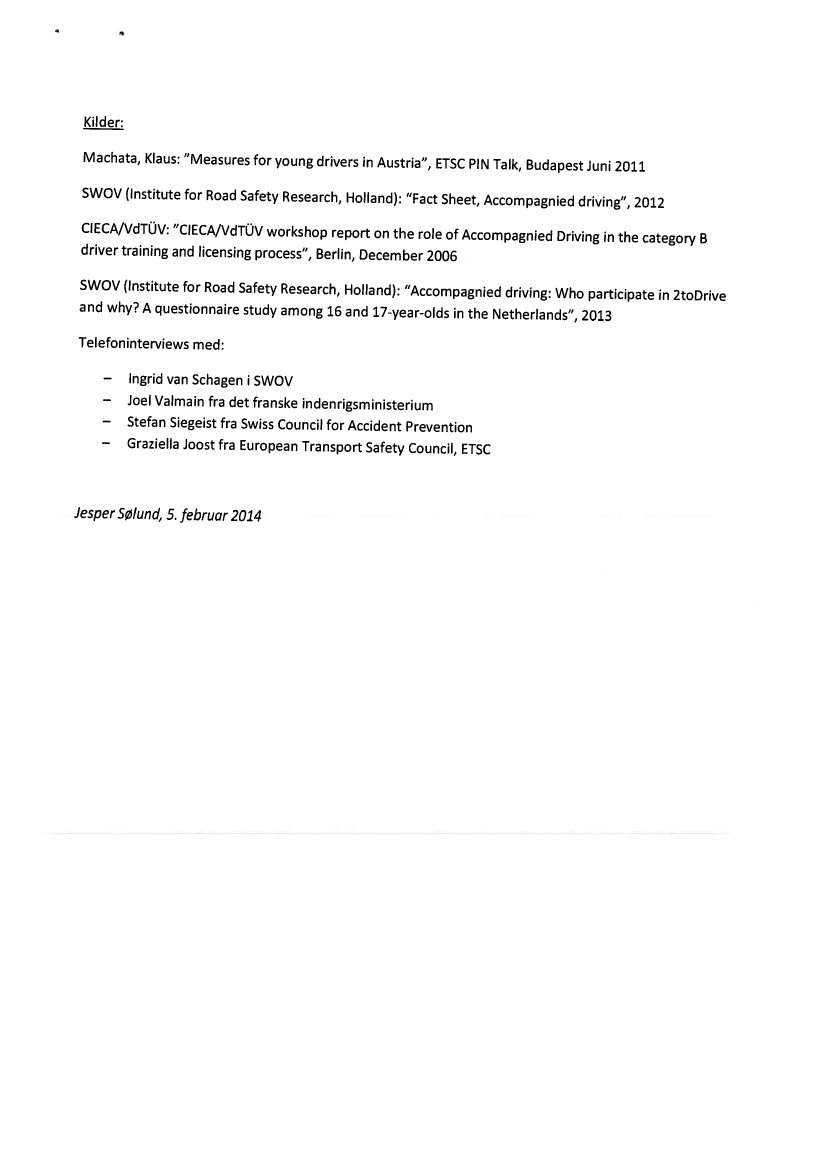 Kilder:

Machata, Klaus: "Measures for young drivers in Austria", ETSC PIN Talk, Budapest Juni 2011

SWOV (Institute for Road Safety Research, Holland): "Fact Sheet, Accompagnied driving", 2012

CIECA/VdTÜV: "CIECA/VdTÜV workshop report on the role of Accompagnied Driving in the category B driver training and licensing process", Berlin, December 2006

SWOV (Institute for Road Safety Research, Holland): "Accompagnied driving: Who participate in 2toDrive and why? A questionnaire study among 16 and 17-year-olds in the Netherlands", 2013

Telefoninterviews med:

– Ingrid van Schagen i SWOV
– Joel Valmain fra det franske indenrigsministerium
– Stefan Siegeist fra Swiss Council for Accident Prevention
– Graziella Joost fra European Transport Safety Council, ETSC

Jesper Sølund, 5. februar 2014